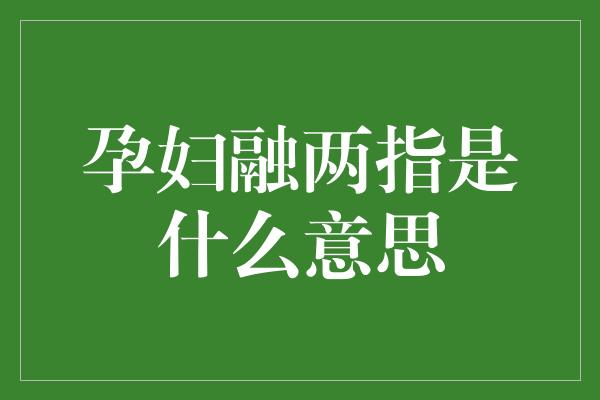 孕妇融两指是什么意思